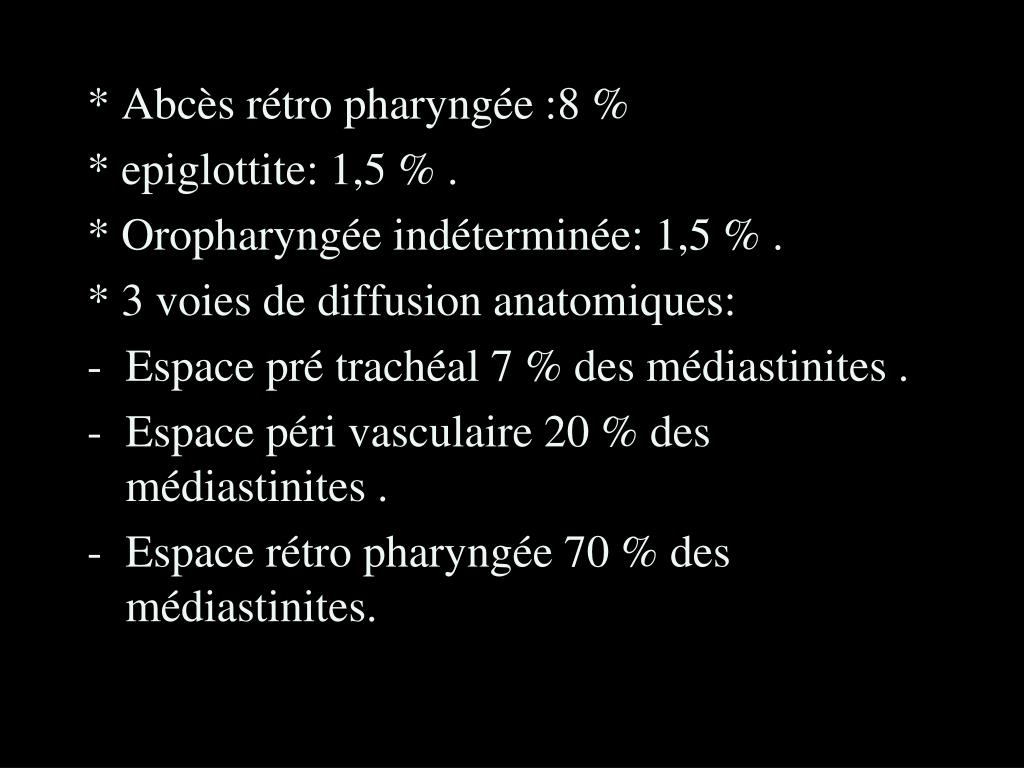 * Abcès rétro pharyngée :8 %
* epiglottite: 1,5 % .
* Oropharyngée indéterminée: 1,5 % .
* 3 voies de diffusion anatomiques:
- Espace pré trachéal 7 % des médiastinites .
- Espace péri vasculaire 20 % des médiastinites .
- Espace rétro pharyngée 70 % des médiastinites.